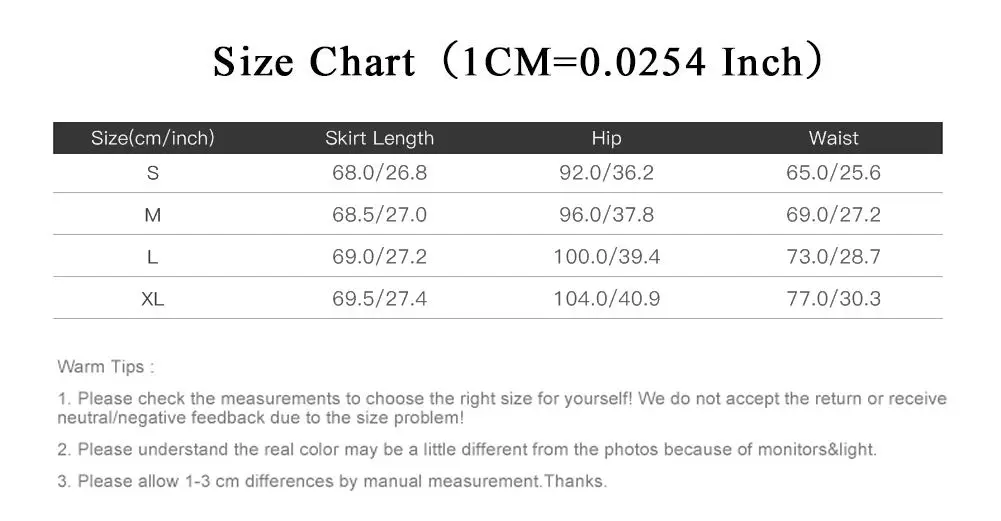 Size Chart（1CM=0.0254 Inch）

| Size(cm/inch) | Skirt Length | Hip | Waist |
|---|---|---|---|
| S | 68.0/26.8 | 92.0/36.2 | 65.0/25.6 |
| M | 68.5/27.0 | 96.0/37.8 | 69.0/27.2 |
| L | 69.0/27.2 | 100.0/39.4 | 73.0/28.7 |
| XL | 69.5/27.4 | 104.0/40.9 | 77.0/30.3 |

Warm Tips :

1. Please check the measurements to choose the right size for yourself! We do not accept the return or receive neutral/negative feedback due to the size problem!

2. Please understand the real color may be a little different from the photos because of monitors&light.

3. Please allow 1-3 cm differences by manual measurement.Thanks.